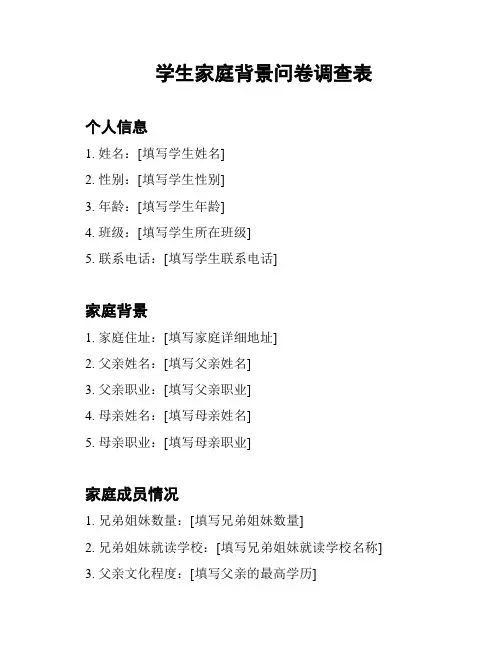 学生家庭背景问卷调查表

个人信息

1. 姓名：[填写学生姓名]

2. 性别：[填写学生性别]

3. 年龄：[填写学生年龄]

4. 班级：[填写学生所在班级]

5. 联系电话：[填写学生联系电话]

家庭背景

1. 家庭住址：[填写家庭详细地址]

2. 父亲姓名：[填写父亲姓名]

3. 父亲职业：[填写父亲职业]

4. 母亲姓名：[填写母亲姓名]

5. 母亲职业：[填写母亲职业]

家庭成员情况

1. 兄弟姐妹数量：[填写兄弟姐妹数量]

2. 兄弟姐妹就读学校：[填写兄弟姐妹就读学校名称]

3. 父亲文化程度：[填写父亲的最高学历]